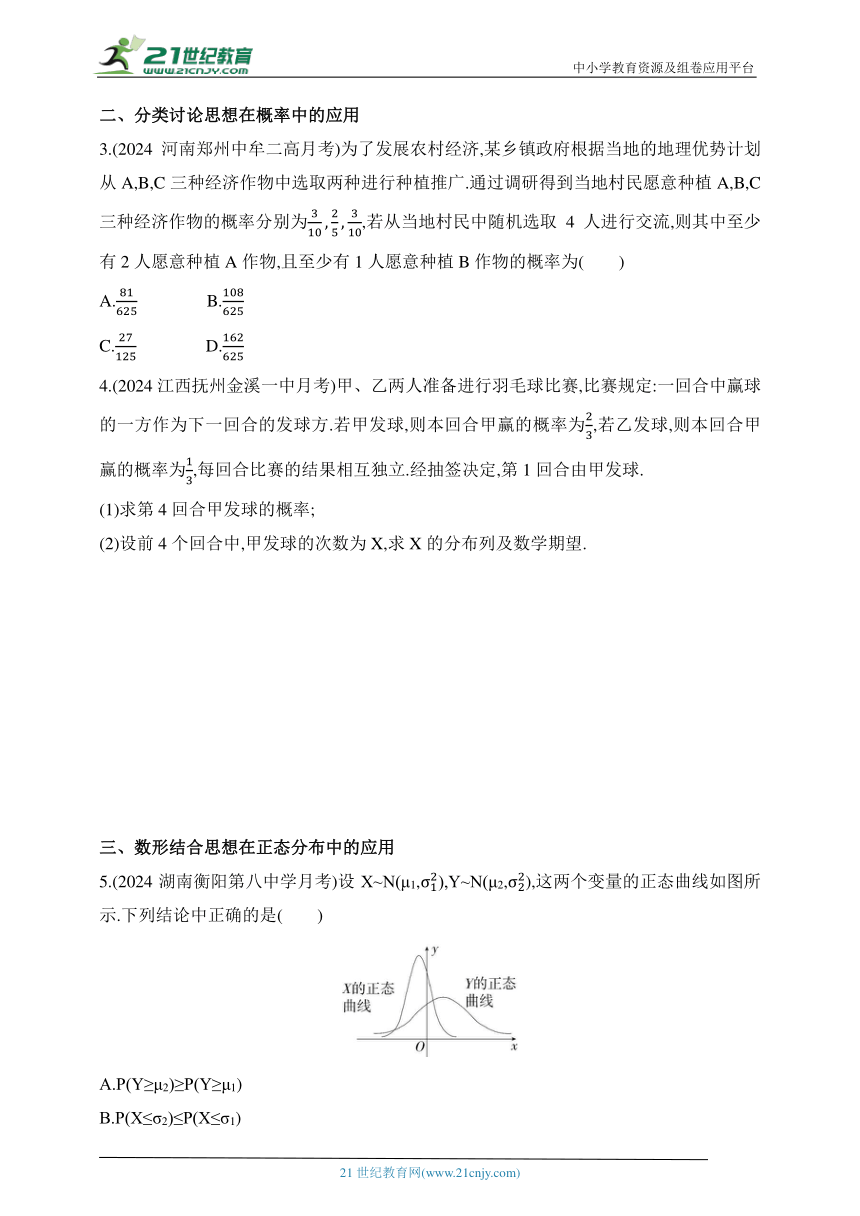 21世纪教育
www.21cnjy.com
中小学教育资源及组卷应用平台

二、分类讨论思想在概率中的应用

3.(2024 河南郑州中牟二高月考)为了发展农村经济,某乡镇政府根据当地的地理优势计划从 A,B,C 三种经济作物中选取两种进行种植推广.通过调研得到当地村民愿意种植 A,B,C 三种经济作物的概率分别为$\frac{3}{10}$,$\frac{2}{5}$,$\frac{3}{10}$,若从当地村民中随机选取 4 人进行交流,则其中至少有 2 人愿意种植 A 作物,且至少有 1 人愿意种植 B 作物的概率为(    )

A.$\frac{81}{625}$
B.$\frac{108}{625}$
C.$\frac{27}{125}$
D.$\frac{162}{625}$

4.(2024 江西抚州金溪一中月考)甲、乙两人准备进行羽毛球比赛,比赛规定:一回合中赢球的一方作为下一回合的发球方.若甲发球,则本回合甲赢的概率为$\frac{2}{3}$,若乙发球,则本回合甲赢的概率为$\frac{1}{3}$,每回合比赛的结果相互独立.经抽签决定,第 1 回合由甲发球.

(1)求第 4 回合甲发球的概率;

(2)设前 4 个回合中,甲发球的次数为 X,求 X 的分布列及数学期望.

三、数形结合思想在正态分布中的应用

5.(2024 湖南衡阳第八中学月考)设 X~N($\mu_1$,$\sigma_1^2$),Y~N($\mu_2$,$\sigma_2^2$),这两个变量的正态曲线如图所示.下列结论中正确的是(    )

y
X的正态曲线
Y的正态曲线
O
x

A.P(Y≥$\mu_2$)≥P(Y≥$\mu_1$)

B.P(X≤$\sigma_2$)≤P(X≤$\sigma_1$)

21 世纪教育网(www.21cnjy.com)